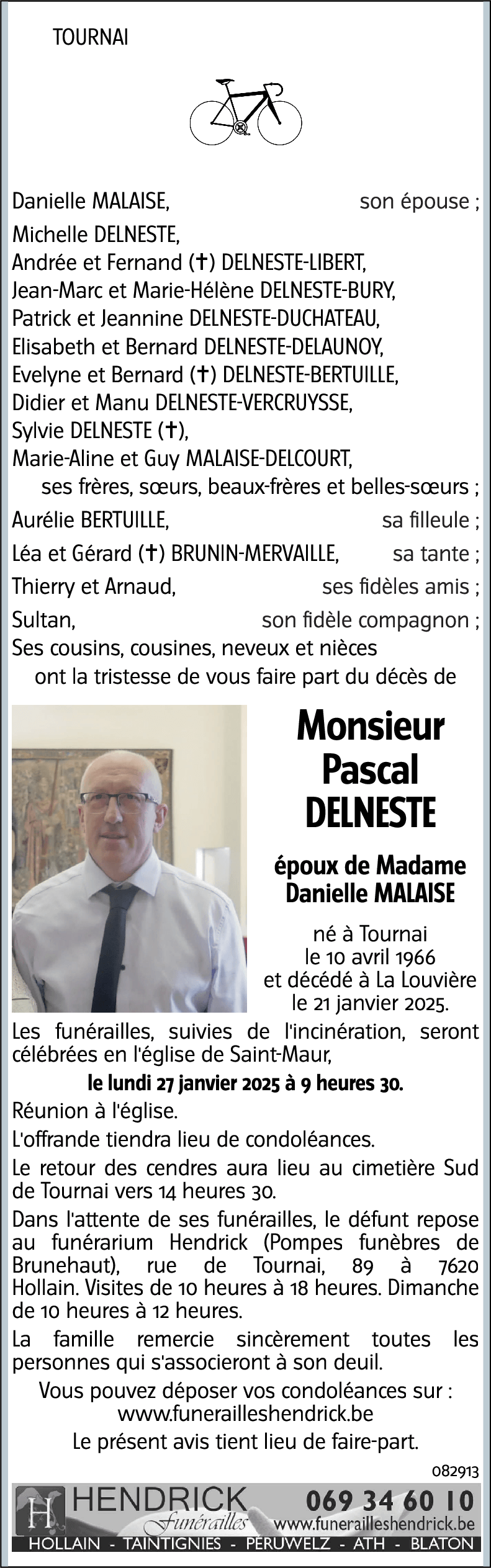 TOURNAI

Danielle MALAISE, son épouse ;
Michelle DELNESTE,
Andrée et Fernand (✝) DELNESTE-LIBERT,
Jean-Marc et Marie-Hélène DELNESTE-BURY,
Patrick et Jeannine DELNESTE-DUCHATEAU,
Elisabeth et Bernard DELNESTE-DELAUNOY,
Evelyne et Bernard (✝) DELNESTE-BERTUILLE,
Didier et Manu DELNESTE-VERCRUYSSE,
Sylvie DELNESTE (✝),
Marie-Aline et Guy MALAISE-DELCOURT,
ses frères, sœurs, beaux-frères et belles-sœurs ;
Aurélie BERTUILLE, sa filleule ;
Léa et Gérard (✝) BRUNIN-MERVAILLE, sa tante ;
Thierry et Arnaud, ses fidèles amis ;
Sultan, son fidèle compagnon ;
Ses cousins, cousines, neveux et nièces
ont la tristesse de vous faire part du décès de

Monsieur
Pascal
DELNESTE

époux de Madame
Danielle MALAISE

né à Tournai
le 10 avril 1966
et décédé à La Louvière
le 21 janvier 2025.

Les funérailles, suivies de l'incinération, seront célébrées en l'église de Saint-Maur,

le lundi 27 janvier 2025 à 9 heures 30.

Réunion à l'église.

L'offrande tiendra lieu de condoléances.

Le retour des cendres aura lieu au cimetière Sud de Tournai vers 14 heures 30.

Dans l'attente de ses funérailles, le défunt repose au funérarium Hendrick (Pompes funèbres de Brunehaut), rue de Tournai, 89 à 7620 Hollain. Visites de 10 heures à 18 heures. Dimanche de 10 heures à 12 heures.

La famille remercie sincèrement toutes les personnes qui s'associeront à son deuil.

Vous pouvez déposer vos condoléances sur :
www.funerailleshendrick.be
Le présent avis tient lieu de faire-part.

082913

H HENDRICK Funérailles 069 34 60 10 www.funerailleshendrick.be
HOLLAIN - TAINTIGNIES - PERUWELZ - ATH - BLATON